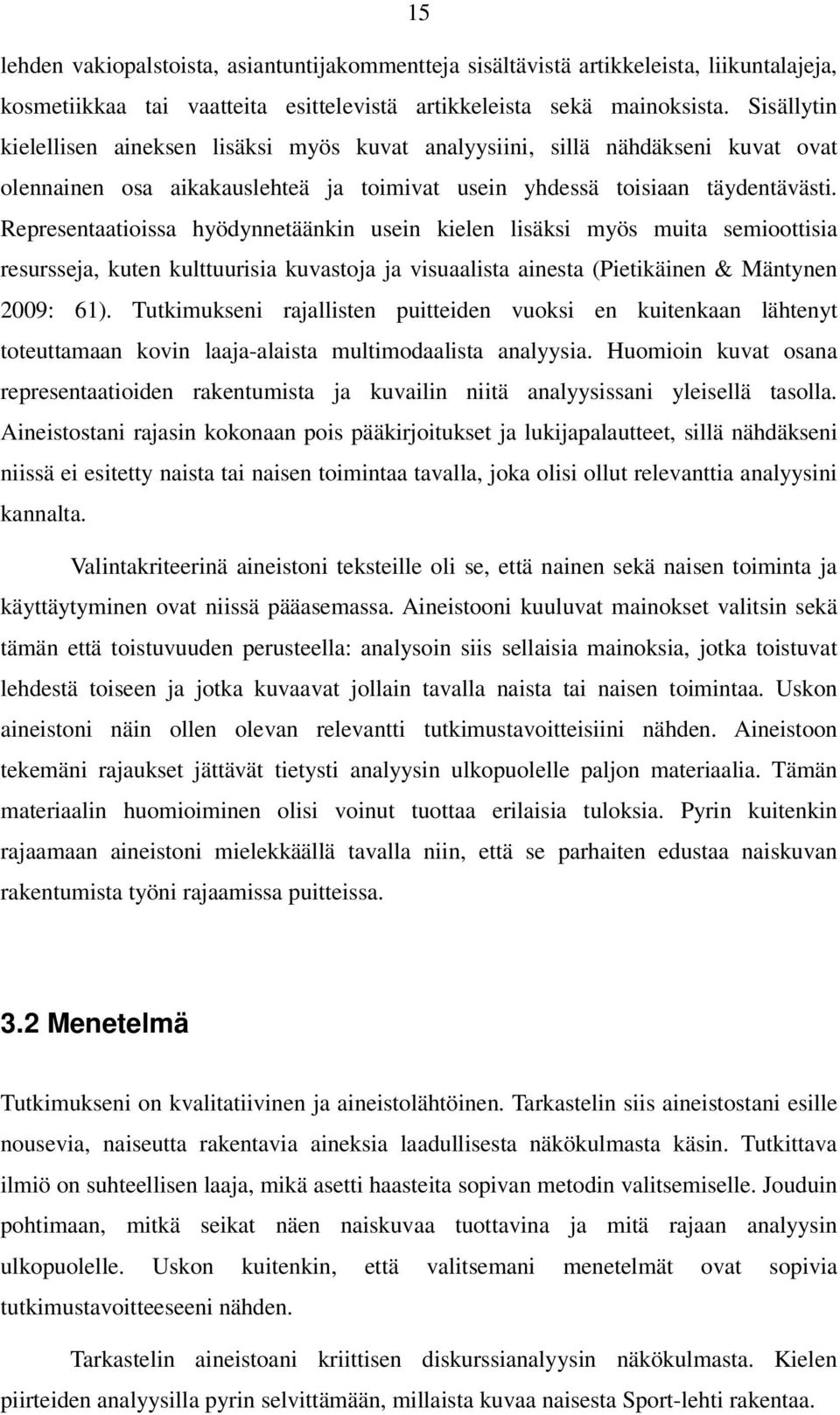 15

lehden vakiopalstoista, asiantuntijakommentteja sisältävistä artikkeleista, liikuntalajeja, kosmetiikkaa tai vaatteita esittelevistä artikkeleista sekä mainoksista. Sisällytin kielellisen aineksen lisäksi myös kuvat analyysiini, sillä nähdäkseni kuvat ovat olennainen osa aikakauslehteä ja toimivat usein yhdessä toisiaan täydentävästi. Representaatioissa hyödynnetäänkin usein kielen lisäksi myös muita semioottisia resursseja, kuten kulttuurisia kuvastoja ja visuaalista ainesta (Pietikäinen & Mäntynen 2009: 61). Tutkimukseni rajallisten puitteiden vuoksi en kuitenkaan lähtenyt toteuttamaan kovin laaja-alaista multimodaalista analyysia. Huomioin kuvat osana representaatioiden rakentumista ja kuvailin niitä analyysissani yleisellä tasolla. Aineistostani rajasin kokonaan pois pääkirjoitukset ja lukijapalautteet, sillä nähdäkseni niissä ei esitetty naista tai naisen toimintaa tavalla, joka olisi ollut relevanttia analyysini kannalta.

Valintakriteerinä aineistoni teksteille oli se, että nainen sekä naisen toiminta ja käyttäytyminen ovat niissä pääasemassa. Aineistooni kuuluvat mainokset valitsin sekä tämän että toistuvuuden perusteella: analysoin siis sellaisia mainoksia, jotka toistuvat lehdestä toiseen ja jotka kuvaavat jollain tavalla naista tai naisen toimintaa. Uskon aineistoni näin ollen olevan relevantti tutkimustavoitteisiini nähden. Aineistoon tekemäni rajaukset jättävät tietysti analyysin ulkopuolelle paljon materiaalia. Tämän materiaalin huomioiminen olisi voinut tuottaa erilaisia tuloksia. Pyrin kuitenkin rajaamaan aineistoni mielekkäällä tavalla niin, että se parhaiten edustaa naiskuvan rakentumista työni rajaamissa puitteissa.

3.2 Menetelmä

Tutkimukseni on kvalitatiivinen ja aineistolähtöinen. Tarkastelin siis aineistostani esille nousevia, naiseutta rakentavia aineksia laadullisesta näkökulmasta käsin. Tutkittava ilmiö on suhteellisen laaja, mikä asetti haasteita sopivan metodin valitsemiselle. Jouduin pohtimaan, mitkä seikat näen naiskuvaa tuottavina ja mitä rajaan analyysin ulkopuolelle. Uskon kuitenkin, että valitsemani menetelmät ovat sopivia tutkimustavoitteeseeni nähden.

Tarkastelin aineistoani kriittisen diskurssianalyysin näkökulmasta. Kielen piirteiden analyysilla pyrin selvittämään, millaista kuvaa naisesta Sport-lehti rakentaa.